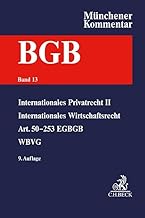 Münchener Kommentar

BGB

Band 13

Internationales Privatrecht II
Internationales Wirtschaftsrecht
Art. 50–253 EGBGB
WBVG

9. Auflage

C.H.BECK